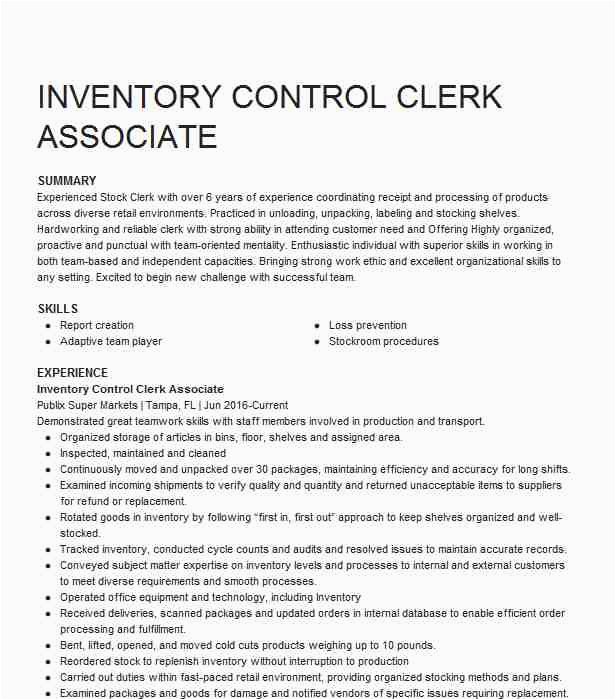 INVENTORY CONTROL CLERK ASSOCIATE

SUMMARY
Experienced Stock Clerk with over 6 years of experience coordinating receipt and processing of products across diverse retail environments. Practiced in unloading, unpacking, labeling and stocking shelves. Hardworking and reliable clerk with strong ability in attending customer need and Offering Highly organized, proactive and punctual with team-oriented mentality. Enthusiastic individual with superior skills in working in both team-based and independent capacities. Bringing strong work ethic and excellent organizational skills to any setting. Excited to begin new challenge with successful team.

SKILLS
- Report creation
- Adaptive team player
- Loss prevention
- Stockroom procedures

EXPERIENCE
Inventory Control Clerk Associate
Publix Super Markets | Tampa, FL | Jun 2016-Current
Demonstrated great teamwork skills with staff members involved in production and transport.
- Organized storage of articles in bins, floor, shelves and assigned area.
- Inspected, maintained and cleaned
- Continuously moved and unpacked over 30 packages, maintaining efficiency and accuracy for long shifts.
- Examined incoming shipments to verify quality and quantity and returned unacceptable items to suppliers for refund or replacement.
- Rotated goods in inventory by following "first in, first out" approach to keep shelves organized and well-stocked.
- Tracked inventory, conducted cycle counts and audits and resolved issues to maintain accurate records.
- Conveyed subject matter expertise on inventory levels and processes to internal and external customers to meet diverse requirements and smooth processes.
- Operated office equipment and technology, including Inventory
- Received deliveries, scanned packages and updated orders in internal database to enable efficient order processing and fulfillment.
- Bent, lifted, opened, and moved cold cuts products weighing up to 10 pounds.
- Reordered stock to replenish inventory without interruption to production
- Carried out duties within fast-paced retail environment, providing organized stocking methods and plans.
- Examined packages and goods for damage and notified vendors of specific issues requiring replacement.